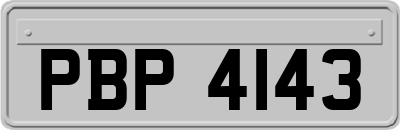 PBP 4143